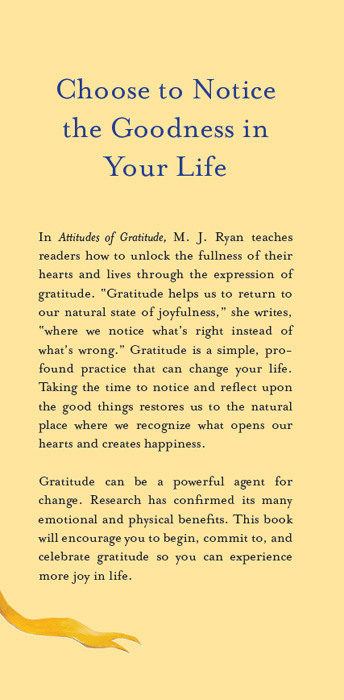 Choose to Notice the Goodness in Your Life

In Attitudes of Gratitude, M. J. Ryan teaches readers how to unlock the fullness of their hearts and lives through the expression of gratitude. "Gratitude helps us to return to our natural state of joyfulness," she writes, "where we notice what's right instead of what's wrong." Gratitude is a simple, profound practice that can change your life. Taking the time to notice and reflect upon the good things restores us to the natural place where we recognize what opens our hearts and creates happiness.

Gratitude can be a powerful agent for change. Research has confirmed its many emotional and physical benefits. This book will encourage you to begin, commit to, and celebrate gratitude so you can experience more joy in life.